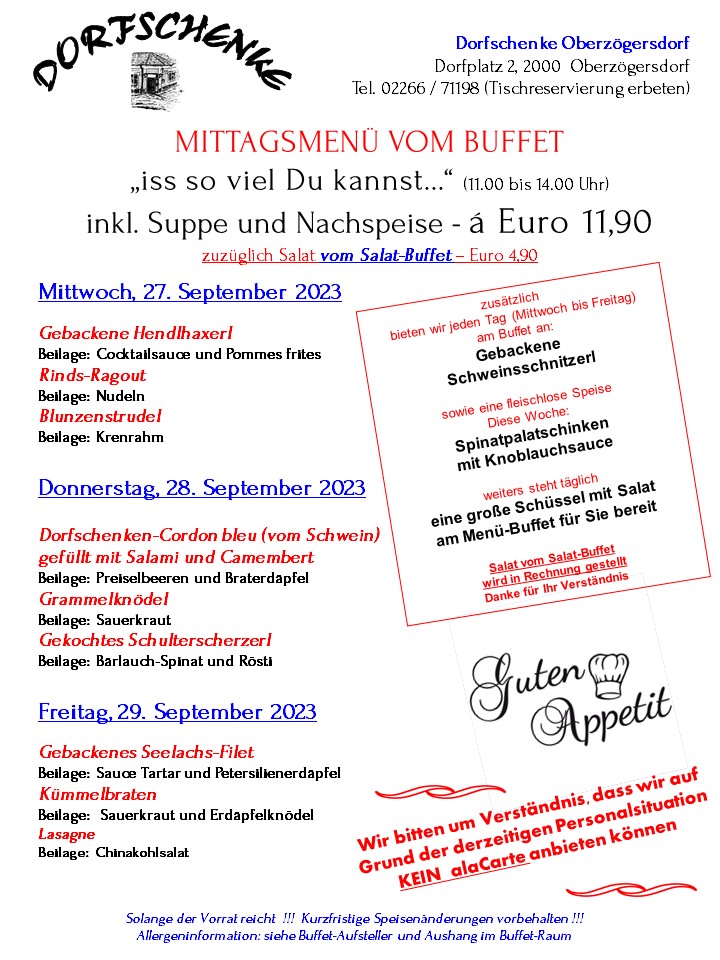 DORFSCHENKE

Dorfschenke Oberzögersdorf
Dorfplatz 2, 2000 Oberzögersdorf
Tel. 02266 / 71198 (Tischreservierung erbeten)

MITTAGSMENÜ VOM BUFFET
„iss so viel Du kannst…“ (11.00 bis 14.00 Uhr)
inkl. Suppe und Nachspeise - á Euro 11,90
zuzüglich Salat vom Salat-Buffet – Euro 4,90

Mittwoch, 27. September 2023

Gebackene Hendlhaxerl
Beilage: Cocktailsauce und Pommes frites
Rinds-Ragout
Beilage: Nudeln
Blunzenstrudel
Beilage: Krenrahm

Donnerstag, 28. September 2023

Dorfschenken-Cordon bleu (vom Schwein) gefüllt mit Salami und Camembert
Beilage: Preiselbeeren und Braterdäpfel
Grammelknödel
Beilage: Sauerkraut
Gekochtes Schulterscherzerl
Beilage: Bärlauch-Spinat und Rösti

Freitag, 29. September 2023

Gebackenes Seelachs-Filet
Beilage: Sauce Tartar und Petersilienerdäpfel
Kümmelbraten
Beilage: Sauerkraut und Erdäpfelknödel
Lasagne
Beilage: Chinakohlsalat

zusätzlich
bieten wir jeden Tag (Mittwoch bis Freitag)
am Buffet an:
Gebackene Schweinsschnitzerl

sowie eine fleischlose Speise
Diese Woche:
Spinatpalatschinken mit Knoblauchsauce

weiters steht täglich
eine große Schüssel mit Salat am Menü-Buffet für Sie bereit

Salat vom Salat-Buffet wird in Rechnung gestellt
Danke für Ihr Verständnis

Guten Appetit

Wir bitten um Verständnis, dass wir auf Grund der derzeitigen Personalsituation KEIN alaCarte anbieten können

Solange der Vorrat reicht !!! Kurzfristige Speisenänderungen vorbehalten !!!
Allergeninformation: siehe Buffet-Aufsteller und Aushang im Buffet-Raum